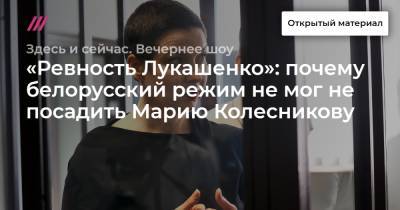 Открытый материал

Здесь и сейчас. Вечернее шоу

«Ревность Лукашенко»: почему белорусский режим не мог не посадить Марию Колесникову